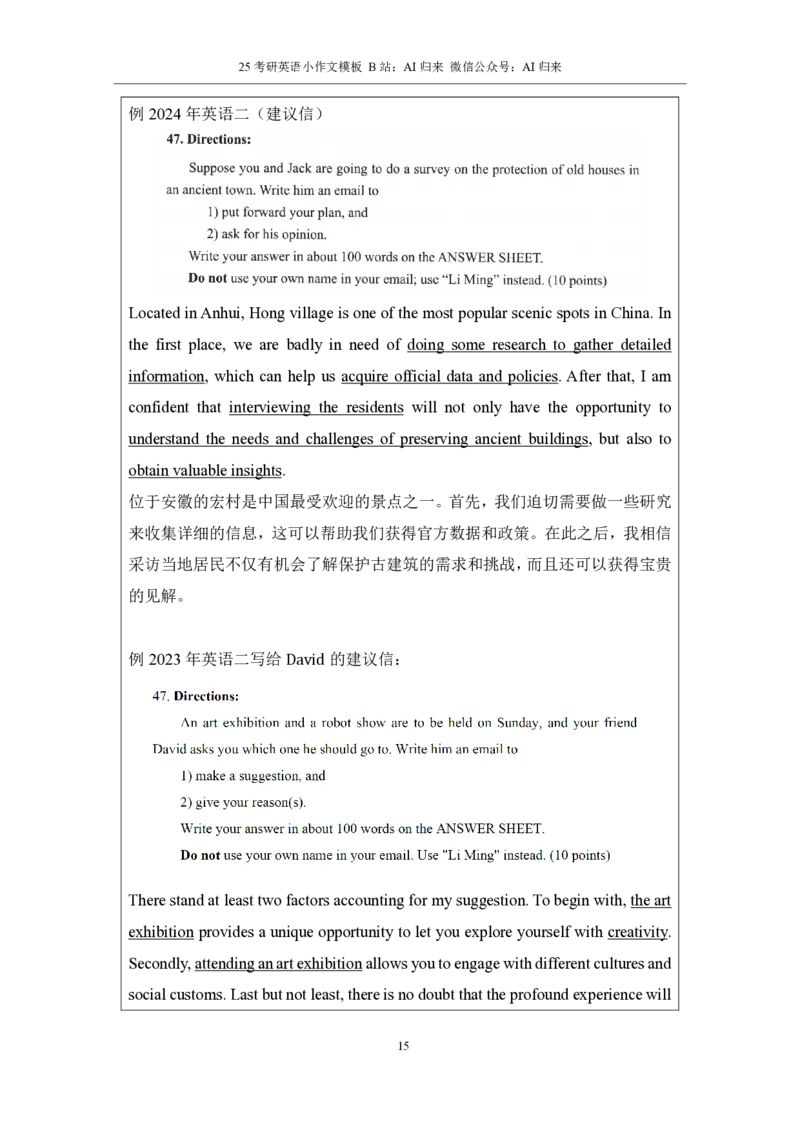 25 考研英语小作文模板 B 站：AI 归来 微信公众号：AI 归来

例 2024 年英语二（建议信）

47. Directions:

Suppose you and Jack are going to do a survey on the protection of old houses in an ancient town. Write him an email to

1) put forward your plan, and

2) ask for his opinion.

Write your answer in about 100 words on the ANSWER SHEET.

Do not use your own name in your email; use “Li Ming” instead. (10 points)

Located in Anhui, Hong village is one of the most popular scenic spots in China. In the first place, we are badly in need of doing some research to gather detailed information, which can help us acquire official data and policies. After that, I am confident that interviewing the residents will not only have the opportunity to understand the needs and challenges of preserving ancient buildings, but also to obtain valuable insights.

位于安徽的宏村是中国最受欢迎的景点之一。首先，我们迫切需要做一些研究来收集详细的信息，这可以帮助我们获得官方数据和政策。在此之后，我相信采访当地居民不仅有机会了解保护古建筑的需求和挑战，而且还可以获得宝贵的见解。

例 2023 年英语二写给 David 的建议信：

47. Directions:

An art exhibition and a robot show are to be held on Sunday, and your friend David asks you which one he should go to. Write him an email to

1) make a suggestion, and

2) give your reason(s).

Write your answer in about 100 words on the ANSWER SHEET.

Do not use your own name in your email. Use "Li Ming" instead. (10 points)

There stand at least two factors accounting for my suggestion. To begin with, the art exhibition provides a unique opportunity to let you explore yourself with creativity. Secondly, attending an art exhibition allows you to engage with different cultures and social customs. Last but not least, there is no doubt that the profound experience will

15